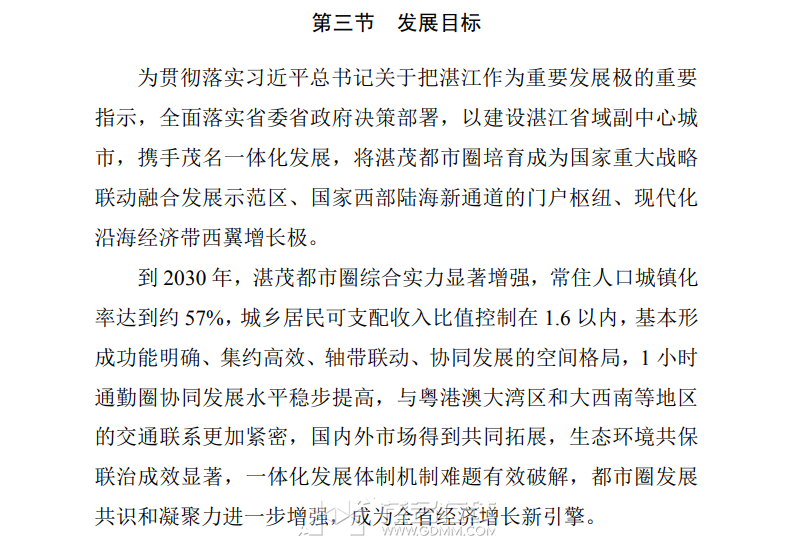 第三节　发展目标

为贯彻落实习近平总书记关于把湛江作为重要发展极的重要指示，全面落实省委省政府决策部署，以建设湛江省域副中心城市，携手茂名一体化发展，将湛茂都市圈培育成为国家重大战略联动融合发展示范区、国家西部陆海新通道的门户枢纽、现代化沿海经济带西翼增长极。

到 2030 年，湛茂都市圈综合实力显著增强，常住人口城镇化率达到约 57%，城乡居民可支配收入比值控制在 1.6 以内，基本形成功能明确、集约高效、轴带联动、协同发展的空间格局，1 小时通勤圈协同发展水平稳步提高，与粤港澳大湾区和大西南等地区的交通联系更加紧密，国内外市场得到共同拓展，生态环境共保联治成效显著，一体化发展体制机制难题有效破解，都市圈发展共识和凝聚力进一步增强，成为全省经济增长新引擎。

WWW.GDMM.COM